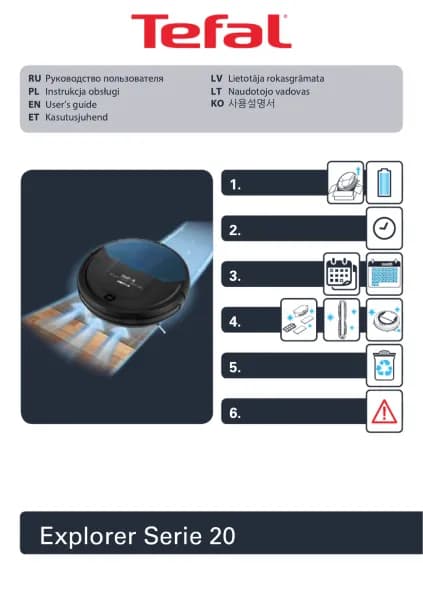 Tefal

RU Руководство пользователя
PL Instrukcja obsługi
EN User's guide
ET Kasutusjuhend

LV Lietotāja rokasgrāmata
LT Naudotojo vadovas
KO 사용설명서

1.

2.

3.

4.

5.

6.

Explorer Serie 20